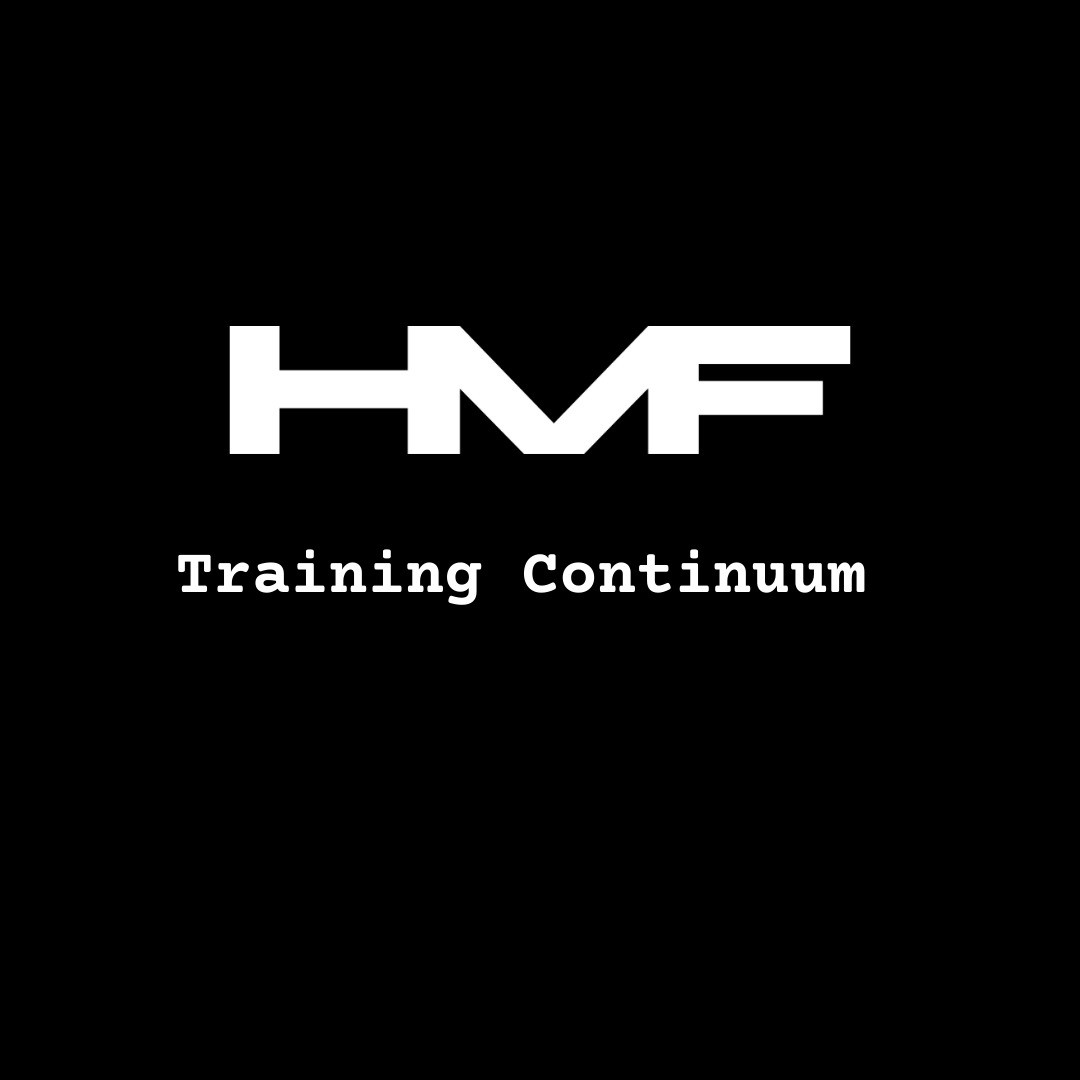 HMF

Training Continuum